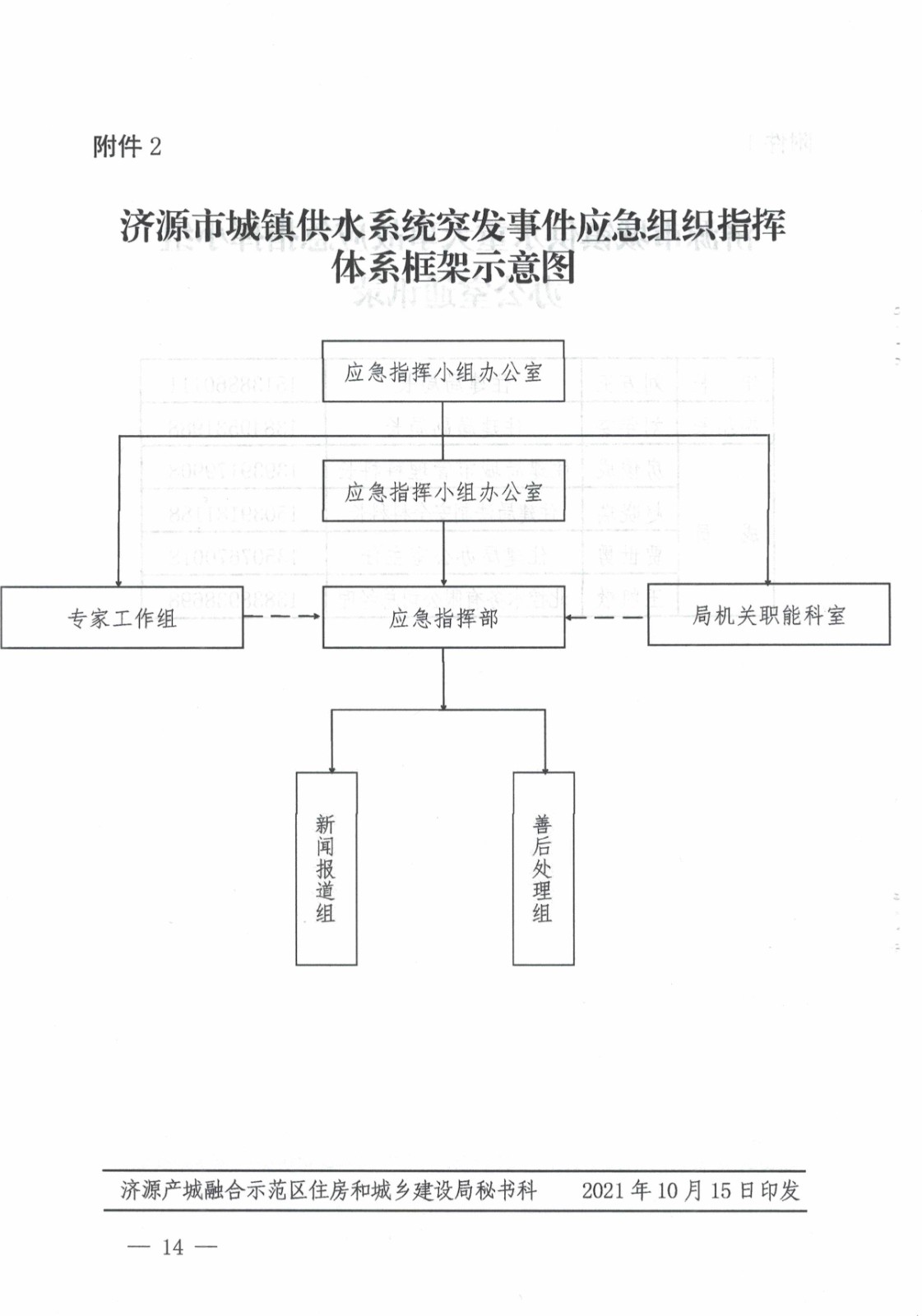 附件 2

济源市城镇供水系统突发事件应急组织指挥体系框架示意图

应急指挥小组办公室

应急指挥小组办公室

专家工作组

应急指挥部

局机关职能科室

新闻报道组

善后处理组

济源产城融合示范区住房和城乡建设局秘书科　　2021 年 10 月 15 日印发

— 14 —